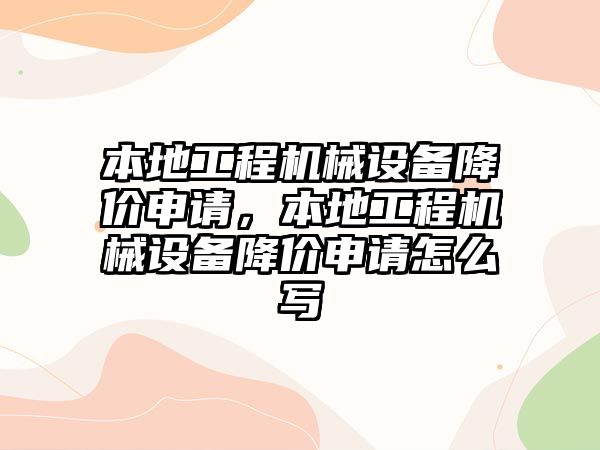 本地工程机械设备降价申请，本地工程机械设备降价申请怎么写